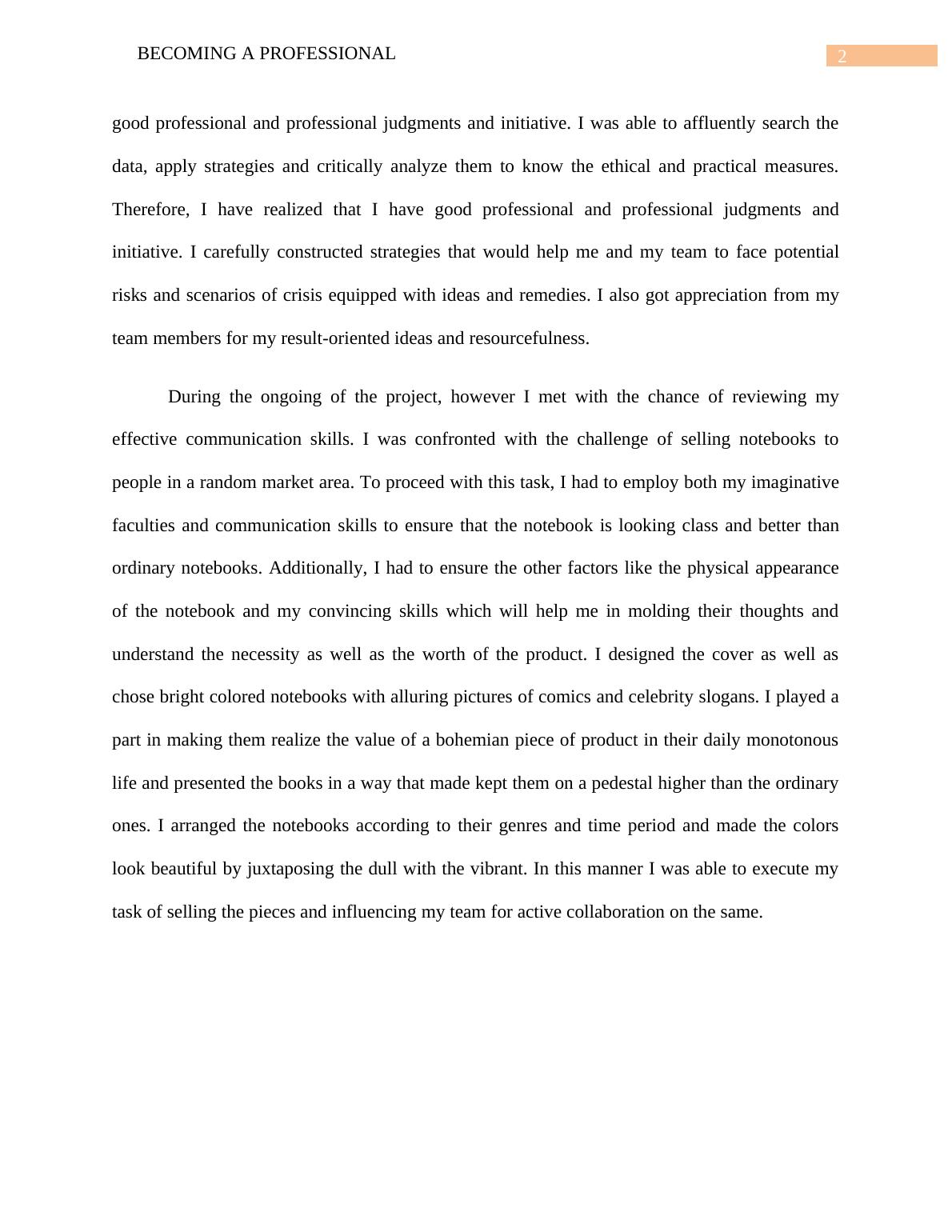 BECOMING A PROFESSIONAL 2

good professional and professional judgments and initiative. I was able to affluently search the data, apply strategies and critically analyze them to know the ethical and practical measures. Therefore, I have realized that I have good professional and professional judgments and initiative. I carefully constructed strategies that would help me and my team to face potential risks and scenarios of crisis equipped with ideas and remedies. I also got appreciation from my team members for my result-oriented ideas and resourcefulness.

During the ongoing of the project, however I met with the chance of reviewing my effective communication skills. I was confronted with the challenge of selling notebooks to people in a random market area. To proceed with this task, I had to employ both my imaginative faculties and communication skills to ensure that the notebook is looking class and better than ordinary notebooks. Additionally, I had to ensure the other factors like the physical appearance of the notebook and my convincing skills which will help me in molding their thoughts and understand the necessity as well as the worth of the product. I designed the cover as well as chose bright colored notebooks with alluring pictures of comics and celebrity slogans. I played a part in making them realize the value of a bohemian piece of product in their daily monotonous life and presented the books in a way that made kept them on a pedestal higher than the ordinary ones. I arranged the notebooks according to their genres and time period and made the colors look beautiful by juxtaposing the dull with the vibrant. In this manner I was able to execute my task of selling the pieces and influencing my team for active collaboration on the same.